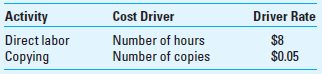 | Activity | Cost Driver | Driver Rate |
|---|---|---|
| Direct labor | Number of hours | \$8 |
| Copying | Number of copies | \$0.05 |